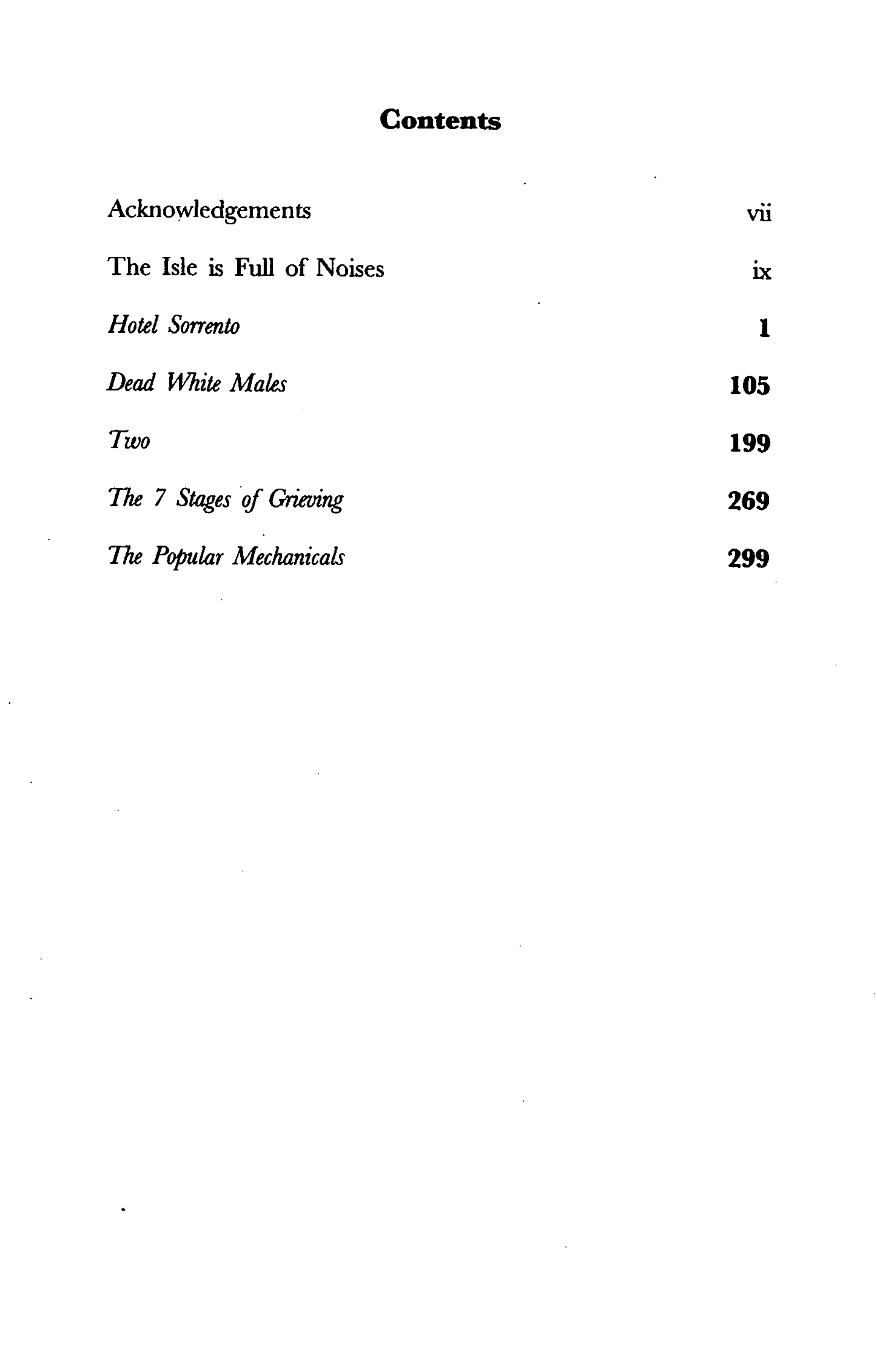 Contents

Acknowledgements vii

The Isle is Full of Noises ix

Hotel Sorrento 1

Dead White Males 105

Two 199

The 7 Stages of Grieving 269

The Popular Mechanicals 299